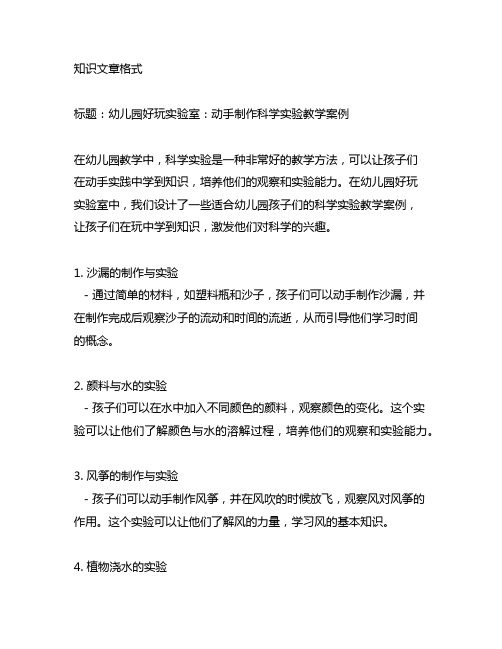 知识文章格式

标题：幼儿园好玩实验室：动手制作科学实验教学案例

在幼儿园教学中，科学实验是一种非常好的教学方法，可以让孩子们在动手实践中学到知识，培养他们的观察和实验能力。在幼儿园好玩实验室中，我们设计了一些适合幼儿园孩子们的科学实验教学案例，让孩子们在玩中学到知识，激发他们对科学的兴趣。

1. 沙漏的制作与实验
 - 通过简单的材料，如塑料瓶和沙子，孩子们可以动手制作沙漏，并在制作完成后观察沙子的流动和时间的流逝，从而引导他们学习时间的概念。

2. 颜料与水的实验
 - 孩子们可以在水中加入不同颜色的颜料，观察颜色的变化。这个实验可以让他们了解颜色与水的溶解过程，培养他们的观察和实验能力。

3. 风筝的制作与实验
 - 孩子们可以动手制作风筝，并在风吹的时候放飞，观察风对风筝的作用。这个实验可以让他们了解风的力量，学习风的基本知识。

4. 植物浇水的实验